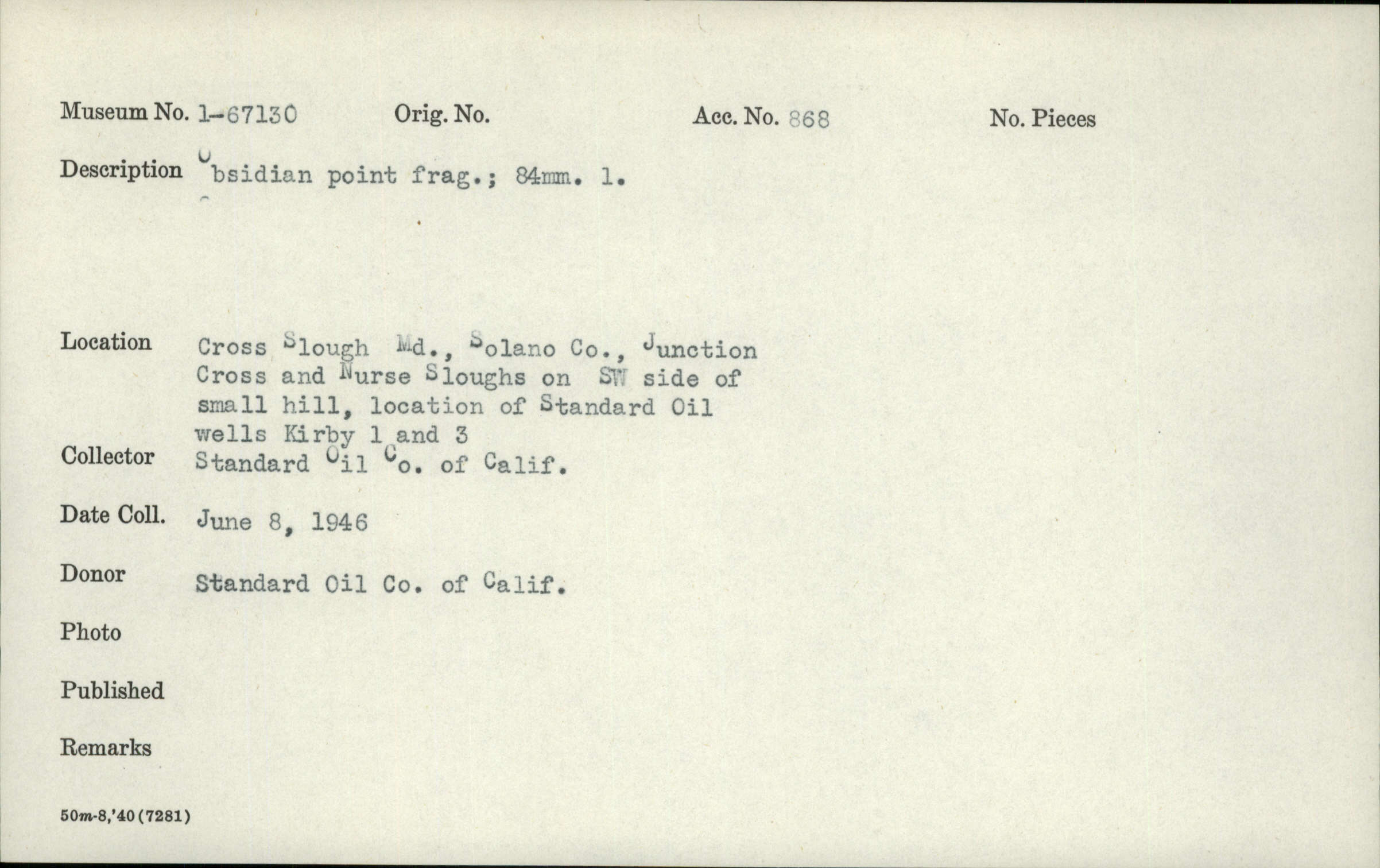 Museum No. 1-67130 Orig. No. Acc. No. 868 No. Pieces

Description Obsidian point frag.; 84mm. l.

Location Cross Slough Md., Solano Co., Junction Cross and Nurse Sloughs on SW side of small hill, location of Standard Oil wells Kirby 1 and 3

Collector Standard Oil Co. of Calif.

Date Coll. June 8, 1946

Donor Standard Oil Co. of Calif.

Photo

Published

Remarks

50m-8,'40(7281)